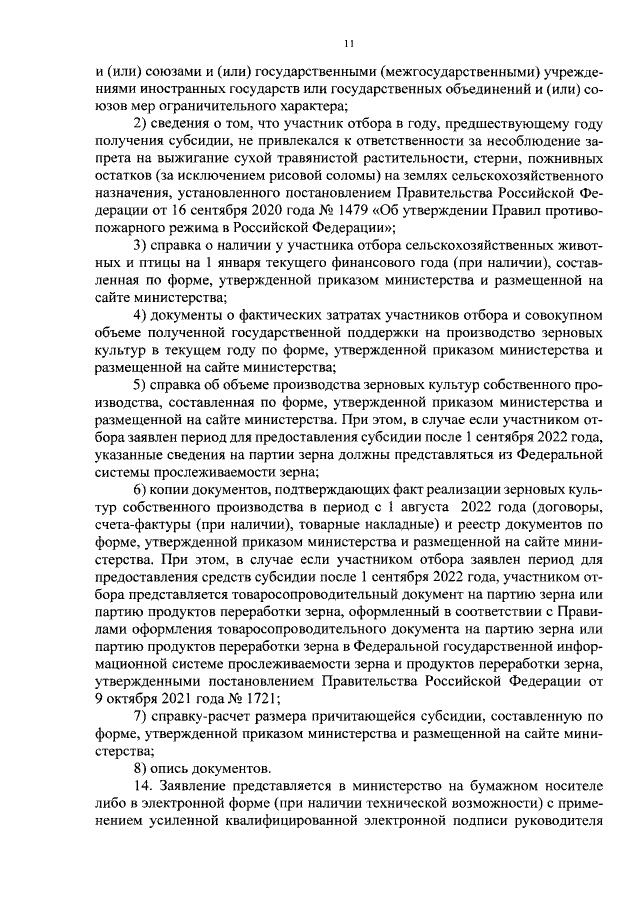 11

и (или) союзами и (или) государственными (межгосударственными) учреждениями иностранных государств или государственных объединений и (или) союзов мер ограничительного характера;

2) сведения о том, что участник отбора в году, предшествующему году получения субсидии, не привлекался к ответственности за несоблюдение запрета на выжигание сухой травянистой растительности, стерни, пожнивных остатков (за исключением рисовой соломы) на землях сельскохозяйственного назначения, установленного постановлением Правительства Российской Федерации от 16 сентября 2020 года № 1479 «Об утверждении Правил противопожарного режима в Российской Федерации»;

3) справка о наличии у участника отбора сельскохозяйственных животных и птицы на 1 января текущего финансового года (при наличии), составленная по форме, утвержденной приказом министерства и размещенной на сайте министерства;

4) документы о фактических затратах участников отбора и совокупном объеме полученной государственной поддержки на производство зерновых культур в текущем году по форме, утвержденной приказом министерства и размещенной на сайте министерства;

5) справка об объеме производства зерновых культур собственного производства, составленная по форме, утвержденной приказом министерства и размещенной на сайте министерства. При этом, в случае если участником отбора заявлен период для предоставления субсидии после 1 сентября 2022 года, указанные сведения на партии зерна должны представляться из Федеральной системы прослеживаемости зерна;

6) копии документов, подтверждающих факт реализации зерновых культур собственного производства в период с 1 августа 2022 года (договоры, счета-фактуры (при наличии), товарные накладные) и реестр документов по форме, утвержденной приказом министерства и размещенной на сайте министерства. При этом, в случае если участником отбора заявлен период для предоставления средств субсидии после 1 сентября 2022 года, участником отбора представляется товаросопроводительный документ на партию зерна или партию продуктов переработки зерна, оформленный в соответствии с Правилами оформления товаросопроводительного документа на партию зерна или партию продуктов переработки зерна в Федеральной государственной информационной системе прослеживаемости зерна и продуктов переработки зерна, утвержденными постановлением Правительства Российской Федерации от 9 октября 2021 года № 1721;

7) справку-расчет размера причитающейся субсидии, составленную по форме, утвержденной приказом министерства и размещенной на сайте министерства;

8) опись документов.

14. Заявление представляется в министерство на бумажном носителе либо в электронной форме (при наличии технической возможности) с применением усиленной квалифицированной электронной подписи руководителя